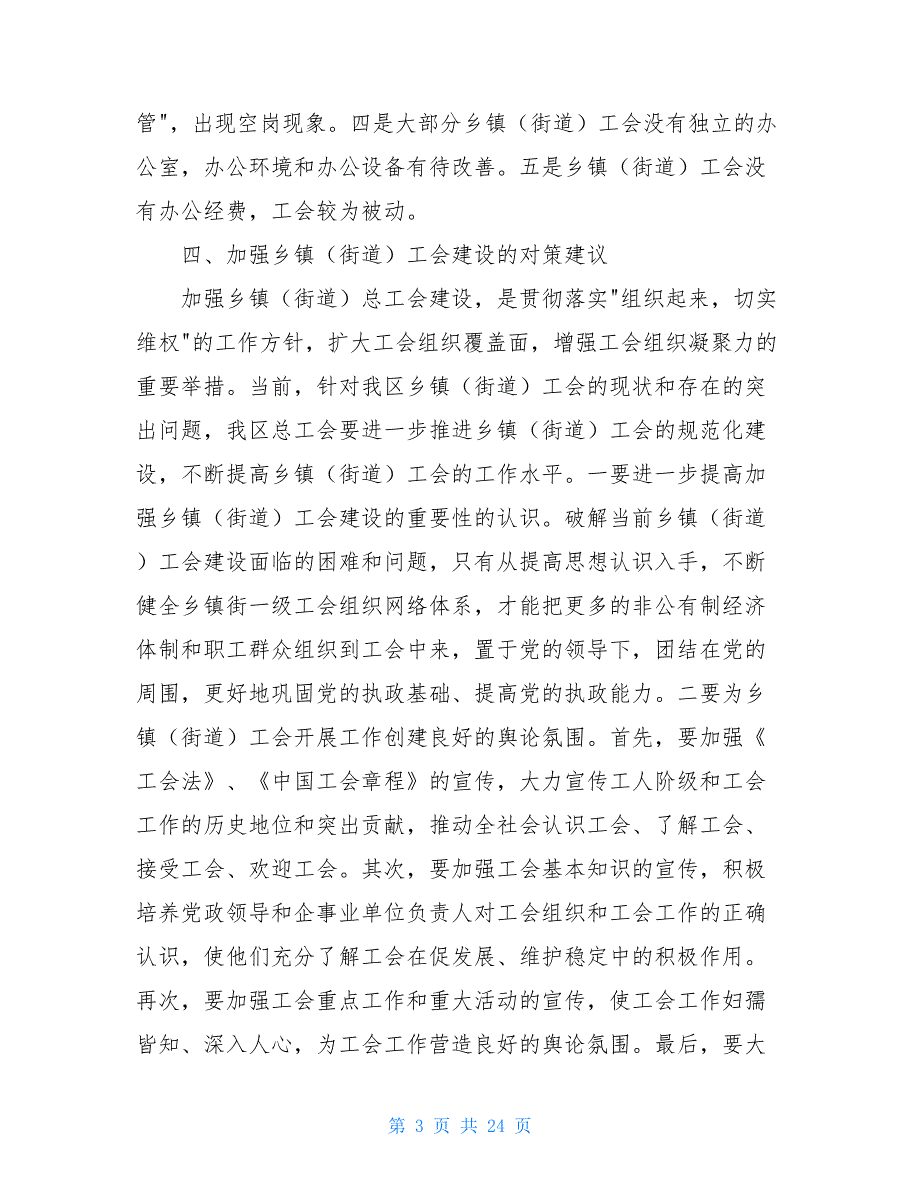 管"，出现空岗现象。四是大部分乡镇（街道）工会没有独立的办公室，办公环境和办公设备有待改善。五是乡镇（街道）工会没有办公经费，工会较为被动。

四、加强乡镇（街道）工会建设的对策建议

加强乡镇（街道）总工会建设，是贯彻落实"组织起来，切实维权"的工作方针，扩大工会组织覆盖面，增强工会组织凝聚力的重要举措。当前，针对我区乡镇（街道）工会的现状和存在的突出问题，我区总工会要进一步推进乡镇（街道）工会的规范化建设，不断提高乡镇（街道）工会的工作水平。一要进一步提高加强乡镇（街道）工会建设的重要性的认识。破解当前乡镇（街道）工会建设面临的困难和问题，只有从提高思想认识入手，不断健全乡镇街一级工会组织网络体系，才能把更多的非公有制经济体制和职工群众组织到工会中来，置于党的领导下，团结在党的周围，更好地巩固党的执政基础、提高党的执政能力。二要为乡镇（街道）工会开展工作创建良好的舆论氛围。首先，要加强《工会法》、《中国工会章程》的宣传，大力宣传工人阶级和工会工作的历史地位和突出贡献，推动全社会认识工会、了解工会、接受工会、欢迎工会。其次，要加强工会基本知识的宣传，积极培养党政领导和企事业单位负责人对工会组织和工会工作的正确认识，使他们充分了解工会在促发展、维护稳定中的积极作用。再次，要加强工会重点工作和重大活动的宣传，使工会工作妇孺皆知、深入人心，为工会工作营造良好的舆论氛围。最后，要大

第 3 页 共 24 页